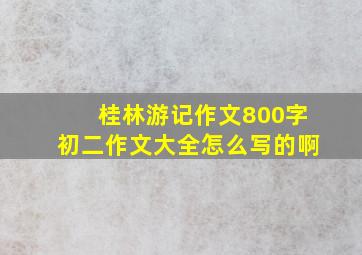 桂林游记作文800字
初二作文大全怎么写的啊